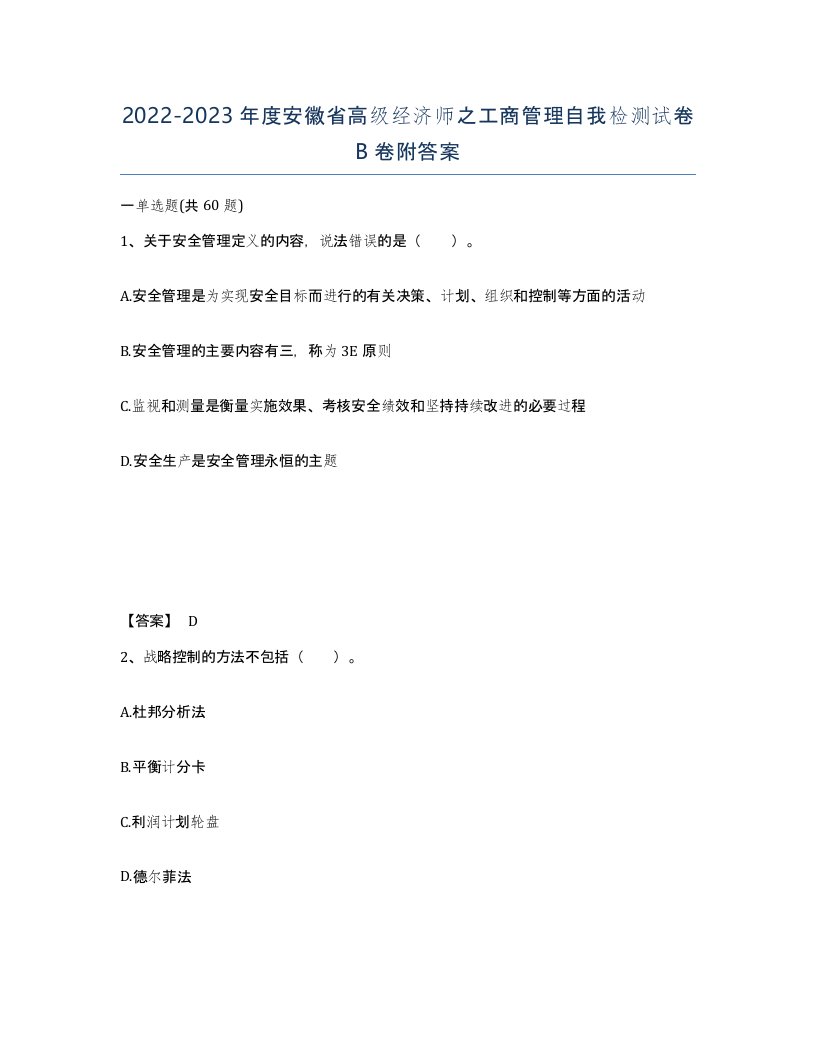 2022-2023年度安徽省高级经济师之工商管理自我检测试卷B卷附答案

一单选题(共60题)

1、关于安全管理定义的内容，说法错误的是（　）。

A.安全管理是为实现安全目标而进行的有关决策、计划、组织和控制等方面的活动

B.安全管理的主要内容有三，称为3E原则

C.监视和测量是衡量实施效果、考核安全绩效和坚持持续改进的必要过程

D.安全生产是安全管理永恒的主题

【答案】 D

2、战略控制的方法不包括（　）。

A.杜邦分析法

B.平衡计分卡

C.利润计划轮盘

D.德尔菲法